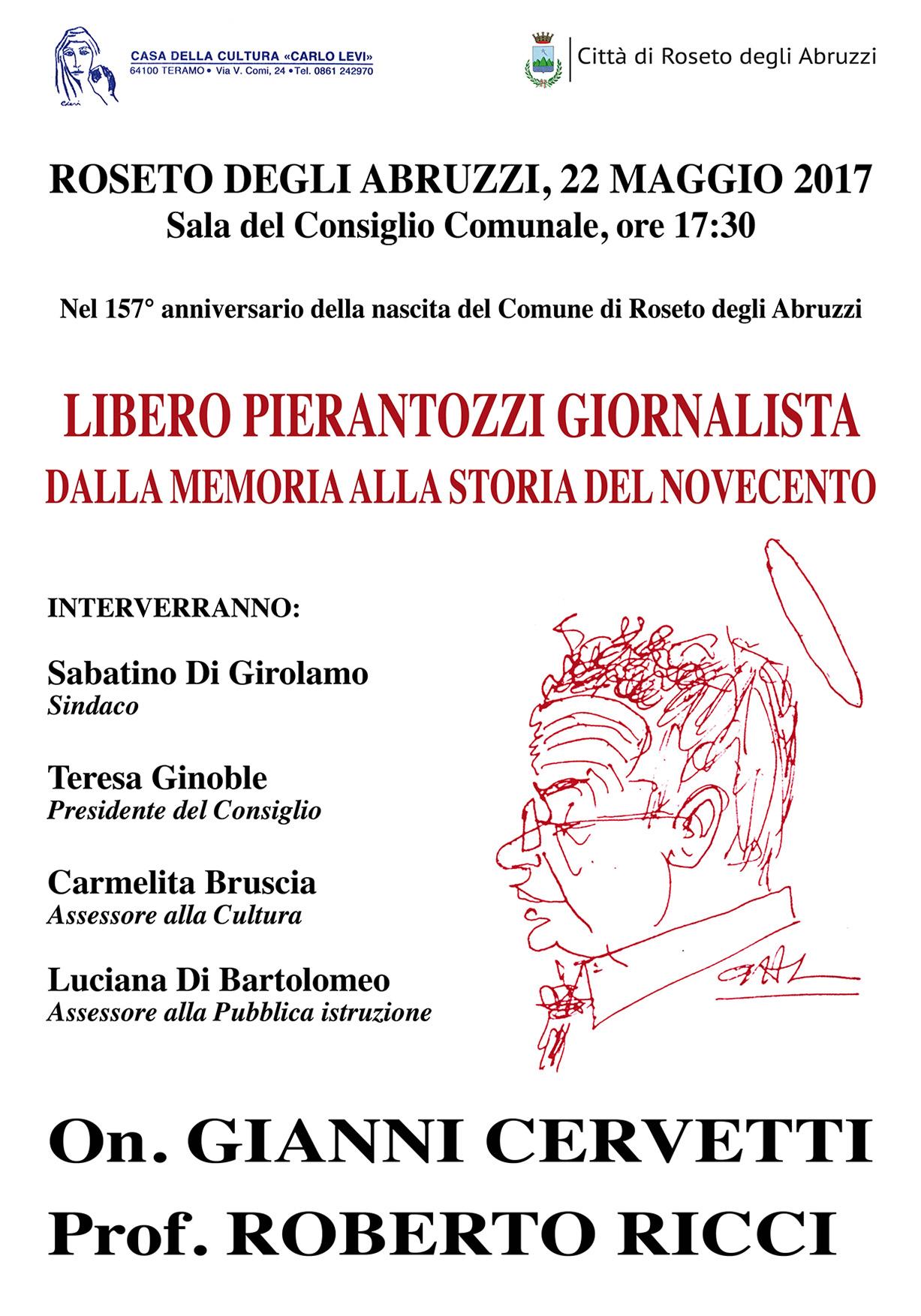 CASA DELLA CULTURA «CARLO LEVI»
64100 TERAMO • Via V. Comi, 24 • Tel. 0861 242970

Città di Roseto degli Abruzzi

ROSETO DEGLI ABRUZZI, 22 MAGGIO 2017
Sala del Consiglio Comunale, ore 17:30

Nel 157° anniversario della nascita del Comune di Roseto degli Abruzzi

LIBERO PIERANTOZZI GIORNALISTA
DALLA MEMORIA ALLA STORIA DEL NOVECENTO

INTERVERRANNO:

Sabatino Di Girolamo
Sindaco

Teresa Ginoble
Presidente del Consiglio

Carmelita Bruscia
Assessore alla Cultura

Luciana Di Bartolomeo
Assessore alla Pubblica istruzione

On. GIANNI CERVETTI
Prof. ROBERTO RICCI